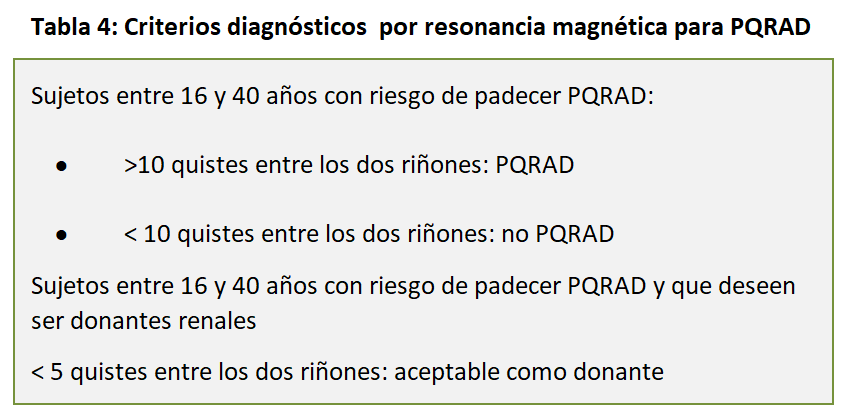 Tabla 4: Criterios diagnósticos por resonancia magnética para PQRAD

Sujetos entre 16 y 40 años con riesgo de padecer PQRAD:

• >10 quistes entre los dos riñones: PQRAD

• < 10 quistes entre los dos riñones: no PQRAD

Sujetos entre 16 y 40 años con riesgo de padecer PQRAD y que deseen ser donantes renales

< 5 quistes entre los dos riñones: aceptable como donante